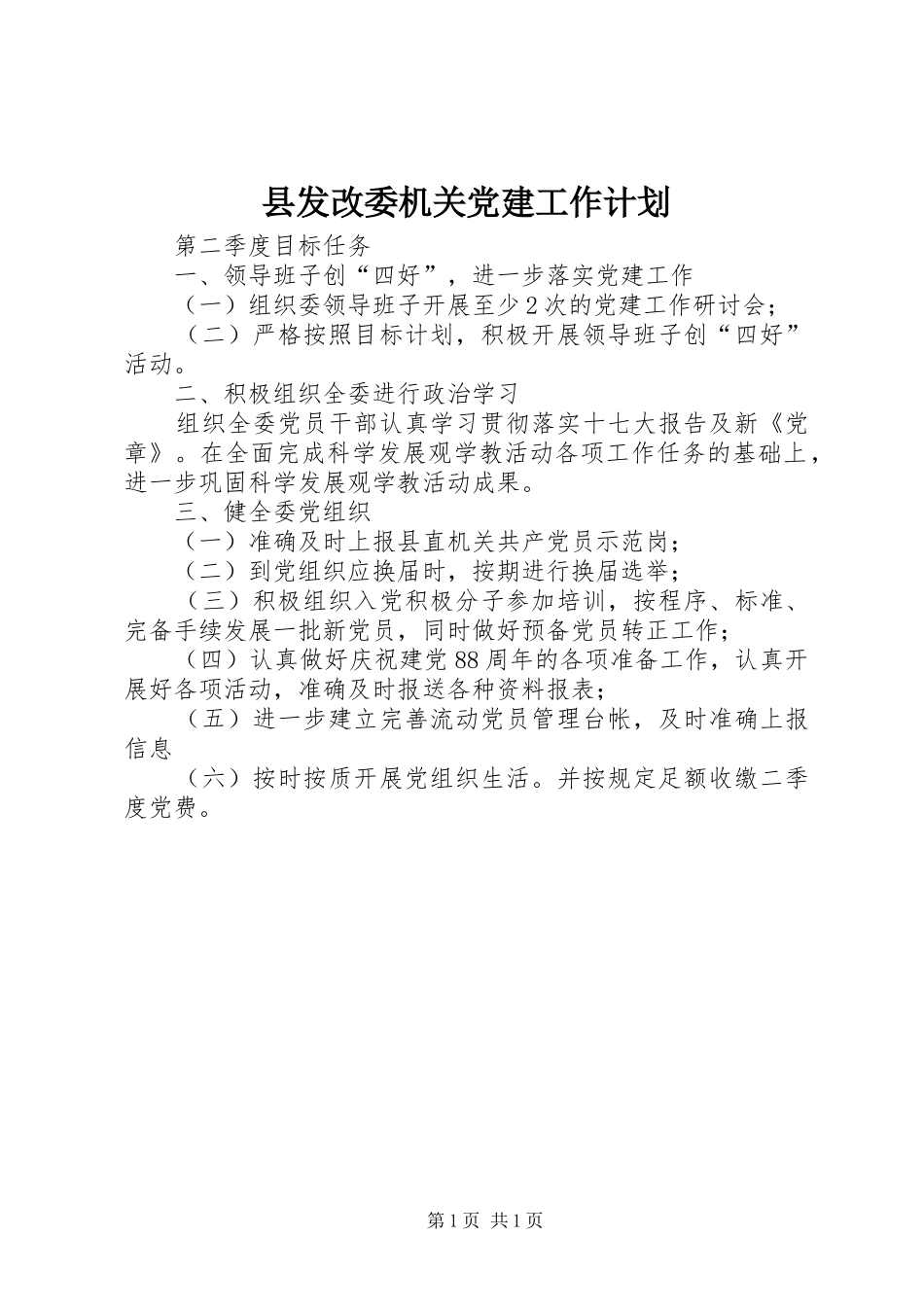 县发改委机关党建工作计划

第二季度目标任务

一、领导班子创“四好”，进一步落实党建工作

（一）组织委领导班子开展至少2次的党建工作研讨会；

（二）严格按照目标计划，积极开展领导班子创“四好”活动。

二、积极组织全委进行政治学习

组织全委党员干部认真学习贯彻落实十七大报告及新《党章》。在全面完成科学发展观学教活动各项工作任务的基础上，进一步巩固科学发展观学教活动成果。

三、健全委党组织

（一）准确及时上报县直机关共产党员示范岗；

（二）到党组织应换届时，按期进行换届选举；

（三）积极组织入党积极分子参加培训，按程序、标准、完备手续发展一批新党员，同时做好预备党员转正工作；

（四）认真做好庆祝建党88周年的各项准备工作，认真开展好各项活动，准确及时报送各种资料报表；

（五）进一步建立完善流动党员管理台帐，及时准确上报信息

（六）按时按质开展党组织生活。并按规定足额收缴二季度党费。

第1页 共1页